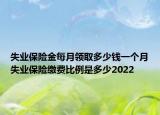 失业保险金每月领取多少钱一个月
失业保险缴费比例是多少2022